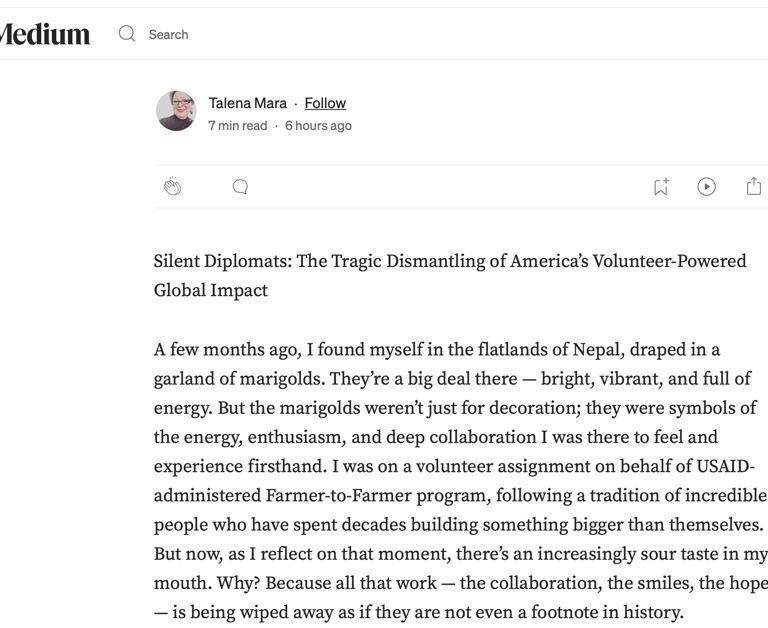 Medium Search

Talena Mara · Follow
7 min read · 6 hours ago

Silent Diplomats: The Tragic Dismantling of America's Volunteer-Powered Global Impact

A few months ago, I found myself in the flatlands of Nepal, draped in a garland of marigolds. They're a big deal there — bright, vibrant, and full of energy. But the marigolds weren't just for decoration; they were symbols of the energy, enthusiasm, and deep collaboration I was there to feel and experience firsthand. I was on a volunteer assignment on behalf of USAID-administered Farmer-to-Farmer program, following a tradition of incredible people who have spent decades building something bigger than themselves. But now, as I reflect on that moment, there's an increasingly sour taste in my mouth. Why? Because all that work — the collaboration, the smiles, the hope — is being wiped away as if they are not even a footnote in history.